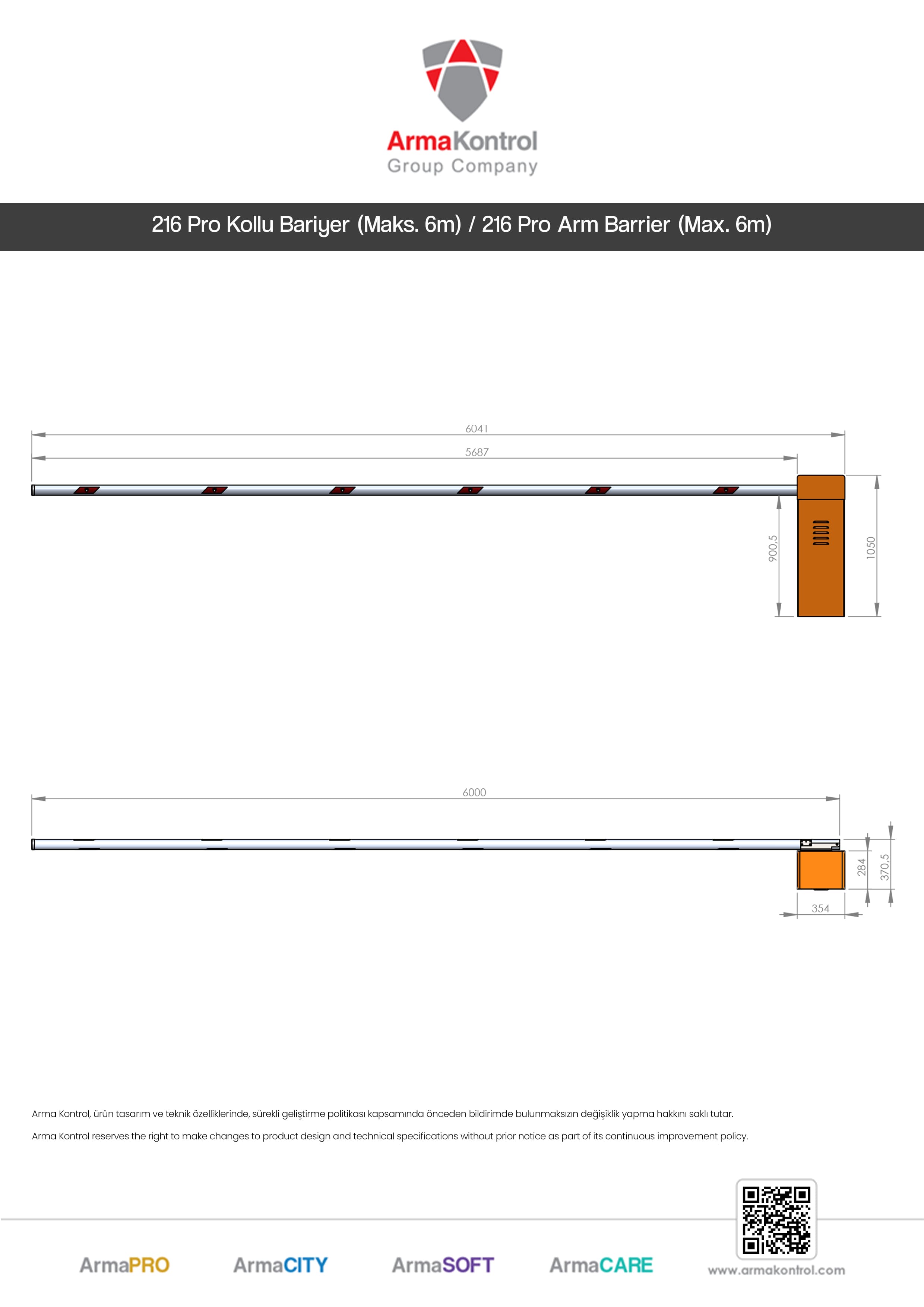 ArmaKontrol
Group Company

216 Pro Kollu Bariyer (Maks. 6m) / 216 Pro Arm Barrier (Max. 6m)

6041
5687
900,5
1050

6000
284
370,5
354

Arma Kontrol, ürün tasarım ve teknik özelliklerinde, sürekli geliştirme politikası kapsamında önceden bildirimde bulunmaksızın değişiklik yapma hakkını saklı tutar.

Arma Kontrol reserves the right to make changes to product design and technical specifications without prior notice as part of its continuous improvement policy.

ArmaPRO ArmaCITY ArmaSOFT ArmaCARE www.armakontrol.com